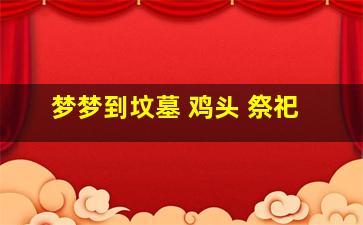 梦梦到坟墓 鸡头 祭祀